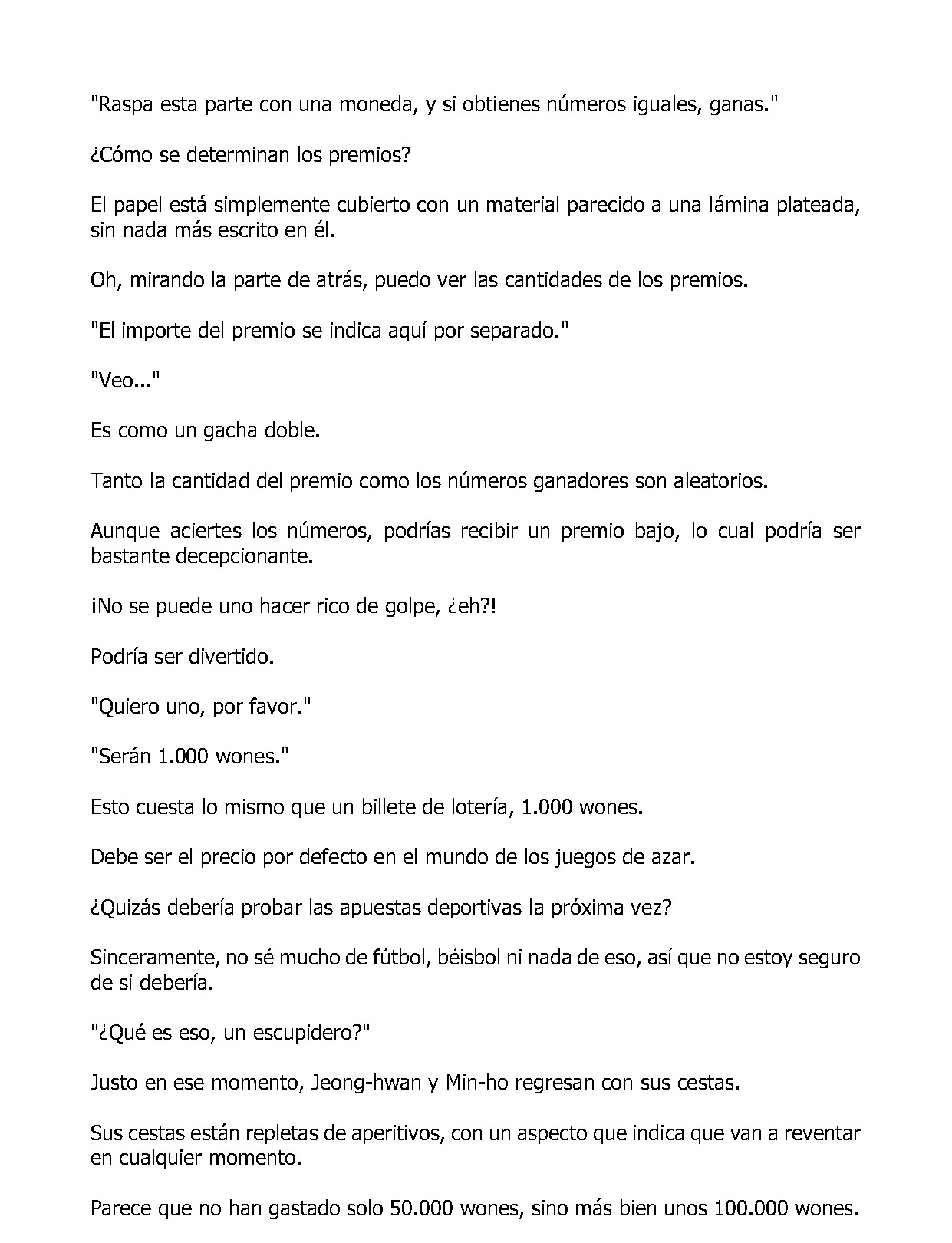 "Raspa esta parte con una moneda, y si obtienes números iguales, ganas."

¿Cómo se determinan los premios?

El papel está simplemente cubierto con un material parecido a una lámina plateada, sin nada más escrito en él.

Oh, mirando la parte de atrás, puedo ver las cantidades de los premios.

"El importe del premio se indica aquí por separado."

"Veo..."

Es como un gacha doble.

Tanto la cantidad del premio como los números ganadores son aleatorios.

Aunque aciertes los números, podrías recibir un premio bajo, lo cual podría ser bastante decepcionante.

¡No se puede uno hacer rico de golpe, ¿eh?!

Podría ser divertido.

"Quiero uno, por favor."

"Serán 1.000 wones."

Esto cuesta lo mismo que un billete de lotería, 1.000 wones.

Debe ser el precio por defecto en el mundo de los juegos de azar.

¿Quizás debería probar las apuestas deportivas la próxima vez?

Sinceramente, no sé mucho de fútbol, béisbol ni nada de eso, así que no estoy seguro de si debería.

"¿Qué es eso, un escupidero?"

Justo en ese momento, Jeong-hwan y Min-ho regresan con sus cestas.

Sus cestas están repletas de aperitivos, con un aspecto que indica que van a reventar en cualquier momento.

Parece que no han gastado solo 50.000 wones, sino más bien unos 100.000 wones.